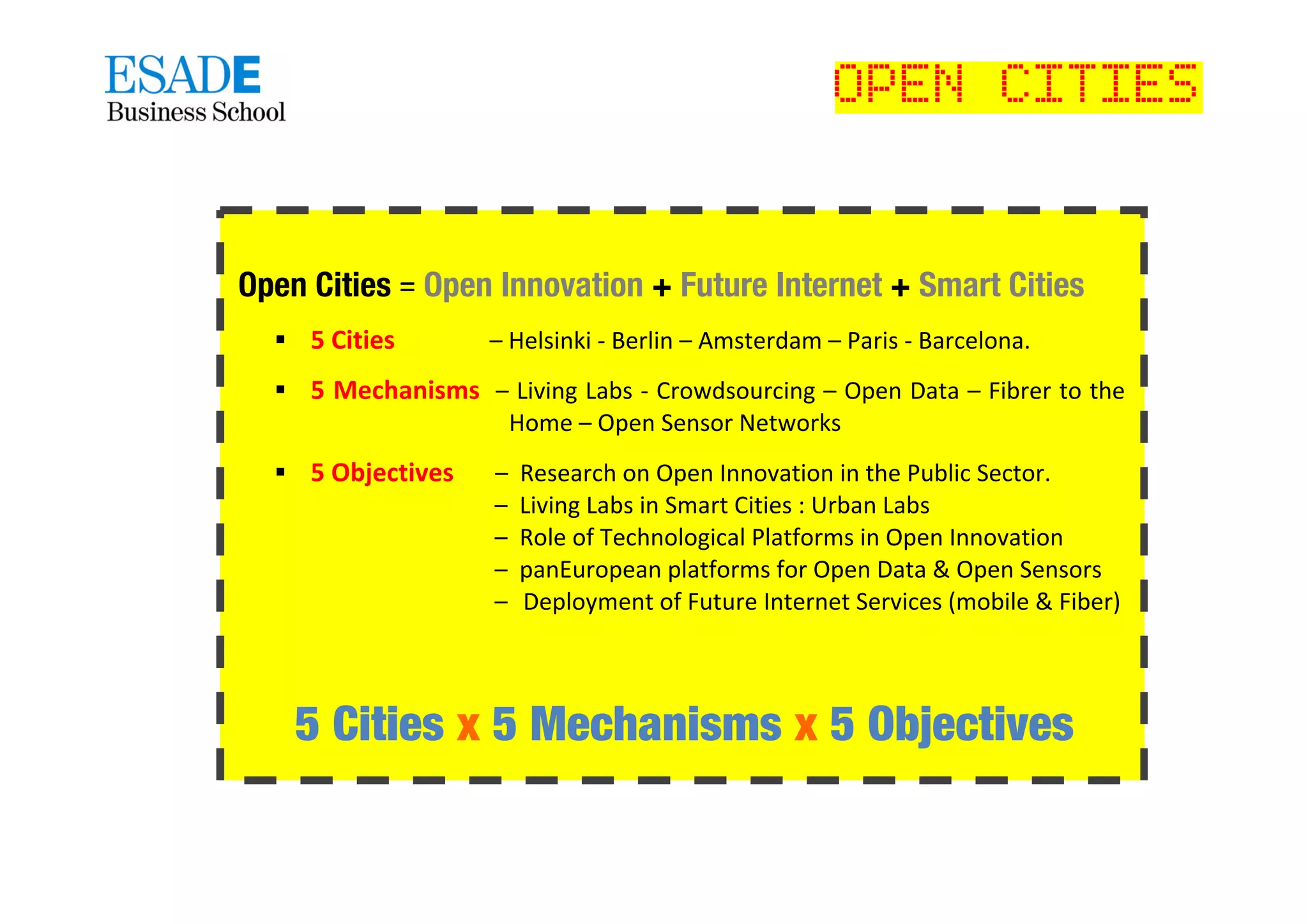 ESADE
Business School

OPEN CITIES

Open Cities = Open Innovation + Future Internet + Smart Cities

▪ 5 Cities – Helsinki - Berlin – Amsterdam – Paris - Barcelona.

▪ 5 Mechanisms – Living Labs - Crowdsourcing – Open Data – Fibrer to the Home – Open Sensor Networks

▪ 5 Objectives
– Research on Open Innovation in the Public Sector.
– Living Labs in Smart Cities : Urban Labs
– Role of Technological Platforms in Open Innovation
– panEuropean platforms for Open Data & Open Sensors
– Deployment of Future Internet Services (mobile & Fiber)

5 Cities x 5 Mechanisms x 5 Objectives